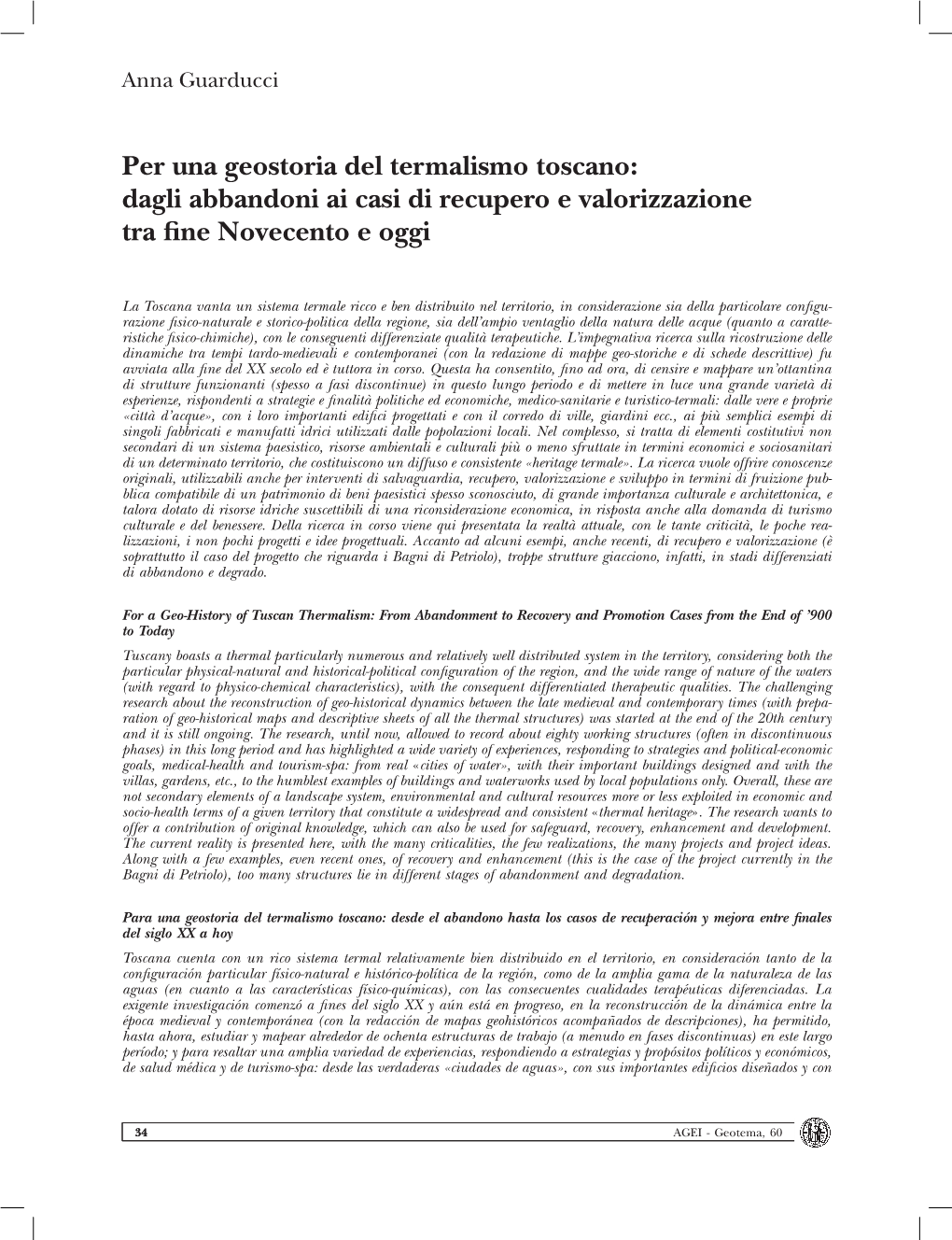 Anna Guarducci

Per una geostoria del termalismo toscano: dagli abbandoni ai casi di recupero e valorizzazione tra fine Novecento e oggi

La Toscana vanta un sistema termale ricco e ben distribuito nel territorio, in considerazione sia della particolare configurazione fisico-naturale e storico-politica della regione, sia dell'ampio ventaglio della natura delle acque (quanto a caratteristiche fisico-chimiche), con le conseguenti differenziate qualità terapeutiche. L'impegnativa ricerca sulla ricostruzione delle dinamiche tra tempi tardo-medievali e contemporanei (con la redazione di mappe geo-storiche e di schede descrittive) fu avviata alla fine del XX secolo ed è tuttora in corso. Questa ha consentito, fino ad ora, di censire e mappare un'ottantina di strutture funzionanti (spesso a fasi discontinue) in questo lungo periodo e di mettere in luce una grande varietà di esperienze, rispondenti a strategie e finalità politiche ed economiche, medico-sanitarie e turistico-termali: dalle vere e proprie «città d'acque», con i loro importanti edifici progettati e con il corredo di ville, giardini ecc., ai più semplici esempi di singoli fabbricati e manufatti idrici utilizzati dalle popolazioni locali. Nel complesso, si tratta di elementi costitutivi non secondari di un sistema paesistico, risorse ambientali e culturali più o meno sfruttate in termini economici e sociosanitari di un determinato territorio, che costituiscono un diffuso e consistente «heritage termale». La ricerca vuole offrire conoscenze originali, utilizzabili anche per interventi di salvaguardia, recupero, valorizzazione e sviluppo in termini di fruizione pubblica compatibile di un patrimonio di beni paesistici spesso sconosciuto, di grande importanza culturale e architettonica, e talora dotato di risorse idriche suscettibili di una riconsiderazione economica, in risposta anche alla domanda di turismo culturale e del benessere. Della ricerca in corso viene qui presentata la realtà attuale, con le tante criticità, le poche realizzazioni, i non pochi progetti e idee progettuali. Accanto ad alcuni esempi, anche recenti, di recupero e valorizzazione (è soprattutto il caso del progetto che riguarda i Bagni di Petriolo), troppe strutture giacciono, infatti, in stadi differenziati di abbandono e degrado.

For a Geo-History of Tuscan Thermalism: From Abandonment to Recovery and Promotion Cases from the End of '900 to Today
Tuscany boasts a thermal particularly numerous and relatively well distributed system in the territory, considering both the particular physical-natural and historical-political configuration of the region, and the wide range of nature of the waters (with regard to physico-chemical characteristics), with the consequent differentiated therapeutic qualities. The challenging research about the reconstruction of geo-historical dynamics between the late medieval and contemporary times (with preparation of geo-historical maps and descriptive sheets of all the thermal structures) was started at the end of the 20th century and it is still ongoing. The research, until now, allowed to record about eighty working structures (often in discontinuous phases) in this long period and has highlighted a wide variety of experiences, responding to strategies and political-economic goals, medical-health and tourism-spa: from real «cities of water», with their important buildings designed and with the villas, gardens, etc., to the humblest examples of buildings and waterworks used by local populations only. Overall, these are not secondary elements of a landscape system, environmental and cultural resources more or less exploited in economic and socio-health terms of a given territory that constitute a widespread and consistent «thermal heritage». The research wants to offer a contribution of original knowledge, which can also be used for safeguard, recovery, enhancement and development. The current reality is presented here, with the many criticalities, the few realizations, the many projects and project ideas. Along with a few examples, even recent ones, of recovery and enhancement (this is the case of the project currently in the Bagni di Petriolo), too many structures lie in different stages of abandonment and degradation.

Para una geostoria del termalismo toscano: desde el abandono hasta los casos de recuperación y mejora entre finales del siglo XX a hoy
Toscana cuenta con un rico sistema termal relativamente bien distribuido en el territorio, en consideración tanto de la configuración particular físico-natural e histórico-política de la región, como de la amplia gama de la naturaleza de las aguas (en cuanto a las características físico-químicas), con las consecuentes cualidades terapéuticas diferenciadas. La exigente investigación comenzó a fines del siglo XX y aún está en progreso, en la reconstrucción de la dinámica entre la época medieval y contemporánea (con la redacción de mapas geohistóricos acompañados de descripciones), ha permitido, hasta ahora, estudiar y mapear alrededor de ochenta estructuras de trabajo (a menudo en fases discontinuas) en este largo período; y para resaltar una amplia variedad de experiencias, respondiendo a estrategias y propósitos políticos y económicos, de salud médica y de turismo-spa: desde las verdaderas «ciudades de aguas», con sus importantes edificios diseñados y con

34 AGEI - Geotema, 60